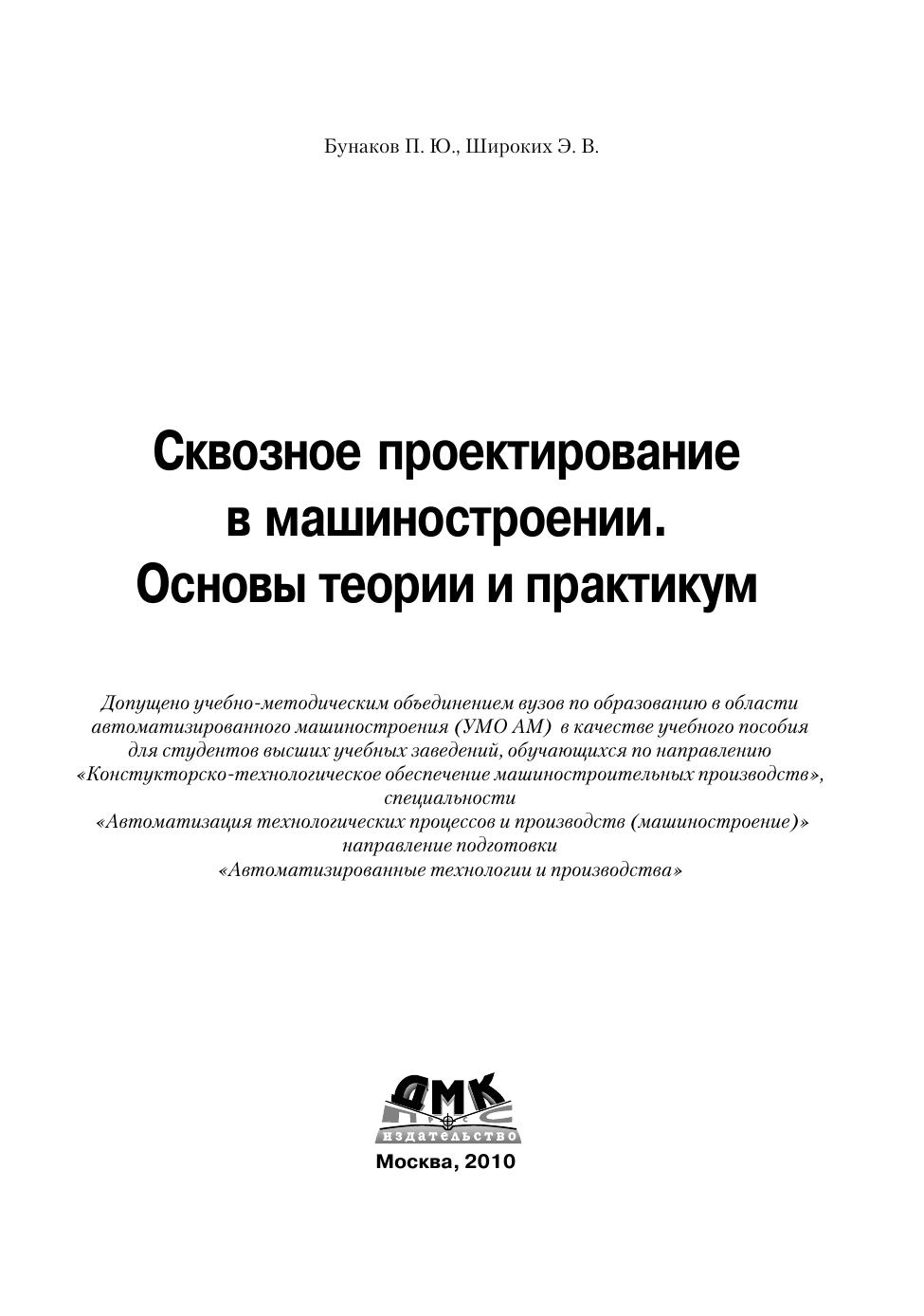 Бунаков П. Ю., Широких Э. В.

Сквозное проектирование в машиностроении. Основы теории и практикум

Допущено учебно-методическим объединением вузов по образованию в области автоматизированного машиностроения (УМО АМ) в качестве учебного пособия для студентов высших учебных заведений, обучающихся по направлению «Констукторско-технологическое обеспечение машиностроительных производств», специальности «Автоматизация технологических процессов и производств (машиностроение)» направление подготовки «Автоматизированные технологии и производства»

ДМК пресс
издательство

Москва, 2010